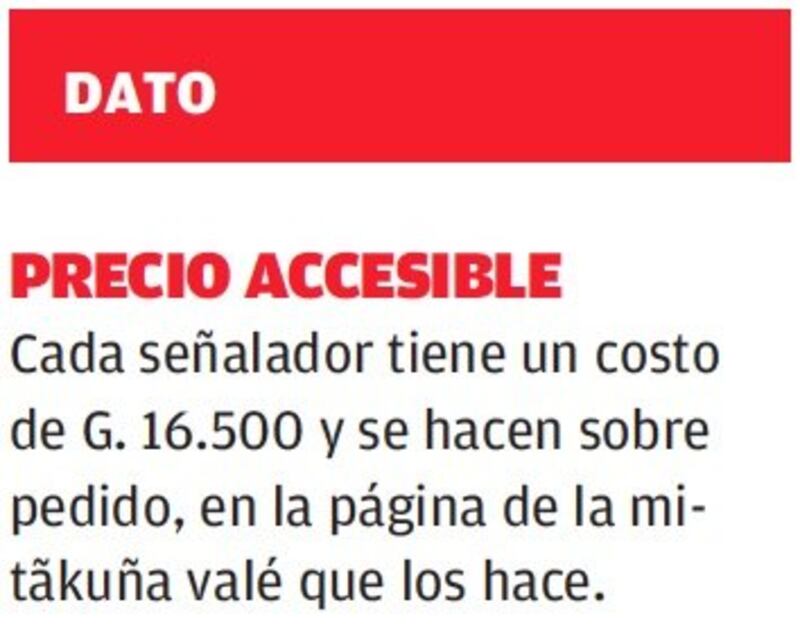 DATO

PRECIO ACCESIBLE

Cada señalador tiene un costo de G. 16.500 y se hacen sobre pedido, en la página de la mitãkuña valé que los hace.